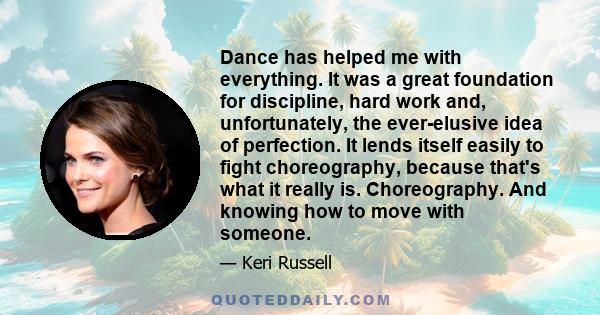 Dance has helped me with everything. It was a great foundation for discipline, hard work and, unfortunately, the ever-elusive idea of perfection. It lends itself easily to fight choreography, because that's what it really is. Choreography. And knowing how to move with someone.

— Keri Russell

QUOTEDDAILY.COM